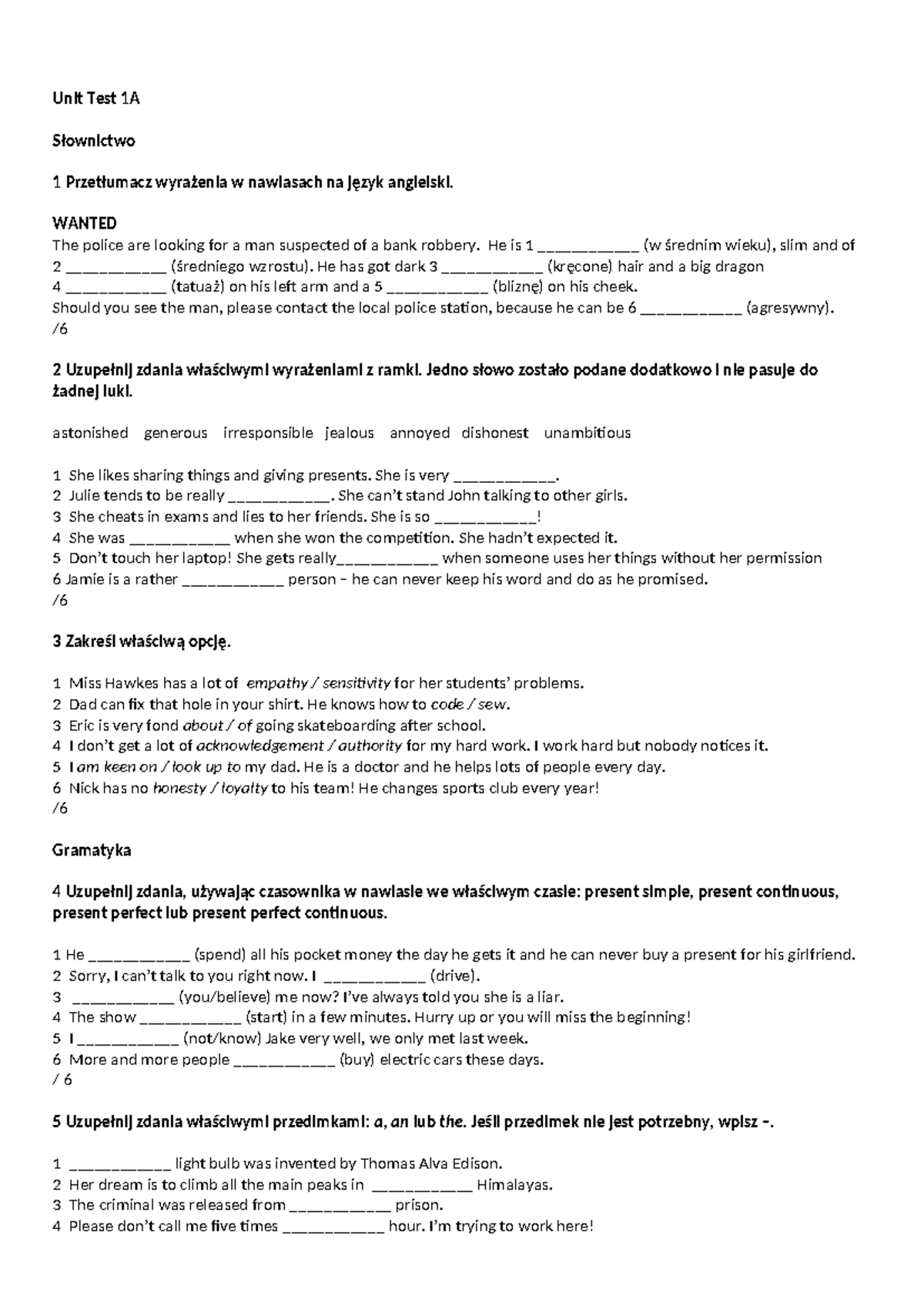 Unit Test 1A

Słownictwo

1 Przetłumacz wyrażenia w nawiasach na język angielski.

WANTED
The police are looking for a man suspected of a bank robbery. He is 1 ____ (w średnim wieku), slim and of 2 ____ (średniego wzrostu). He has got dark 3 ____ (kręcone) hair and a big dragon 4 ____ (tatuaż) on his left arm and a 5 ____ (bliznę) on his cheek.
Should you see the man, please contact the local police station, because he can be 6 ____ (agresywny).
/6

2 Uzupełnij zdania właściwymi wyrażeniami z ramki. Jedno słowo zostało podane dodatkowo i nie pasuje do żadnej luki.

astonished generous irresponsible jealous annoyed dishonest unambitious

1 She likes sharing things and giving presents. She is very ____.
2 Julie tends to be really ____. She can't stand John talking to other girls.
3 She cheats in exams and lies to her friends. She is so ____!
4 She was ____ when she won the competition. She hadn't expected it.
5 Don't touch her laptop! She gets really____ when someone uses her things without her permission
6 Jamie is a rather ____ person – he can never keep his word and do as he promised.
/6

3 Zakreśl właściwą opcję.

1 Miss Hawkes has a lot of empathy / sensitivity for her students' problems.
2 Dad can fix that hole in your shirt. He knows how to code / sew.
3 Eric is very fond about / of going skateboarding after school.
4 I don't get a lot of acknowledgement / authority for my hard work. I work hard but nobody notices it.
5 I am keen on / look up to my dad. He is a doctor and he helps lots of people every day.
6 Nick has no honesty / loyalty to his team! He changes sports club every year!
/6

Gramatyka

4 Uzupełnij zdania, używając czasownika w nawiasie we właściwym czasie: present simple, present continuous, present perfect lub present perfect continuous.

1 He ____ (spend) all his pocket money the day he gets it and he can never buy a present for his girlfriend.
2 Sorry, I can't talk to you right now. I ____ (drive).
3 ____ (you/believe) me now? I've always told you she is a liar.
4 The show ____ (start) in a few minutes. Hurry up or you will miss the beginning!
5 I ____ (not/know) Jake very well, we only met last week.
6 More and more people ____ (buy) electric cars these days.
/ 6

5 Uzupełnij zdania właściwymi przedimkami: a, an lub the. Jeśli przedimek nie jest potrzebny, wpisz –.

1 ____ light bulb was invented by Thomas Alva Edison.
2 Her dream is to climb all the main peaks in ____ Himalayas.
3 The criminal was released from ____ prison.
4 Please don't call me five times ____ hour. I'm trying to work here!